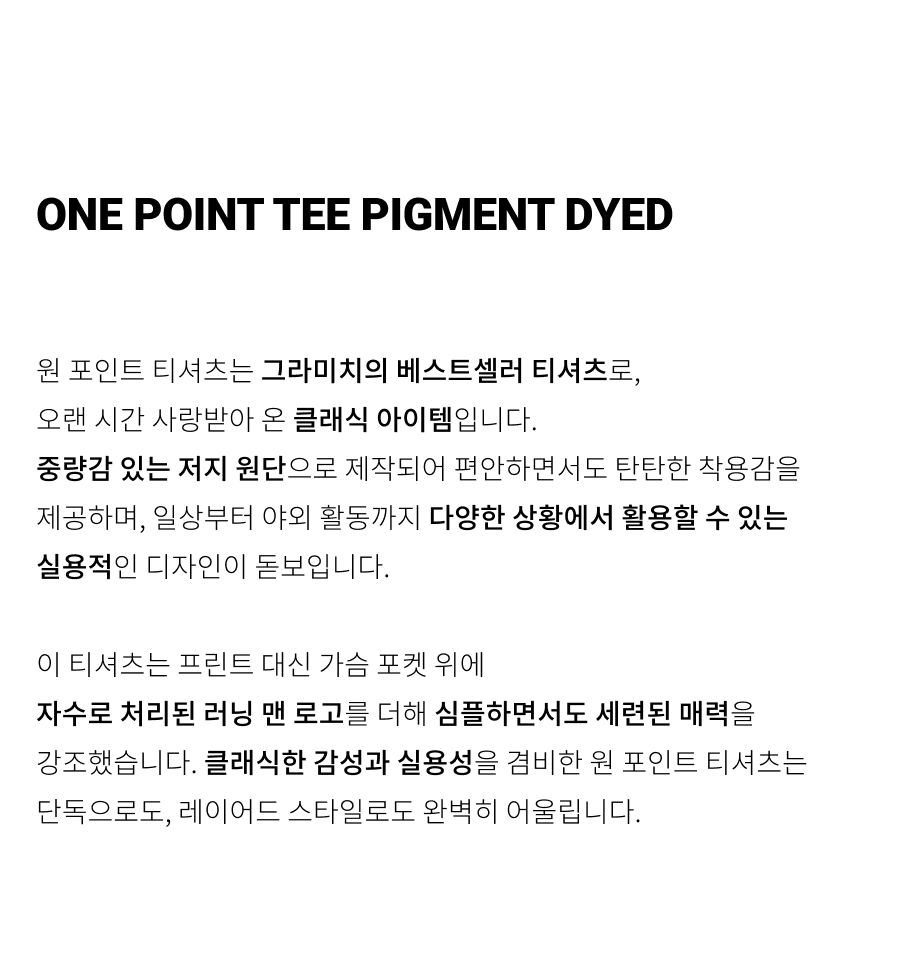 ONE POINT TEE PIGMENT DYED

원 포인트 티셔츠는 그라미치의 베스트셀러 티셔츠로,
오랜 시간 사랑받아 온 클래식 아이템입니다.
중량감 있는 저지 원단으로 제작되어 편안하면서도 탄탄한 착용감을 제공하며, 일상부터 야외 활동까지 다양한 상황에서 활용할 수 있는 실용적인 디자인이 돋보입니다.

이 티셔츠는 프린트 대신 가슴 포켓 위에
자수로 처리된 러닝 맨 로고를 더해 심플하면서도 세련된 매력을 강조했습니다. 클래식한 감성과 실용성을 겸비한 원 포인트 티셔츠는 단독으로도, 레이어드 스타일로도 완벽히 어울립니다.